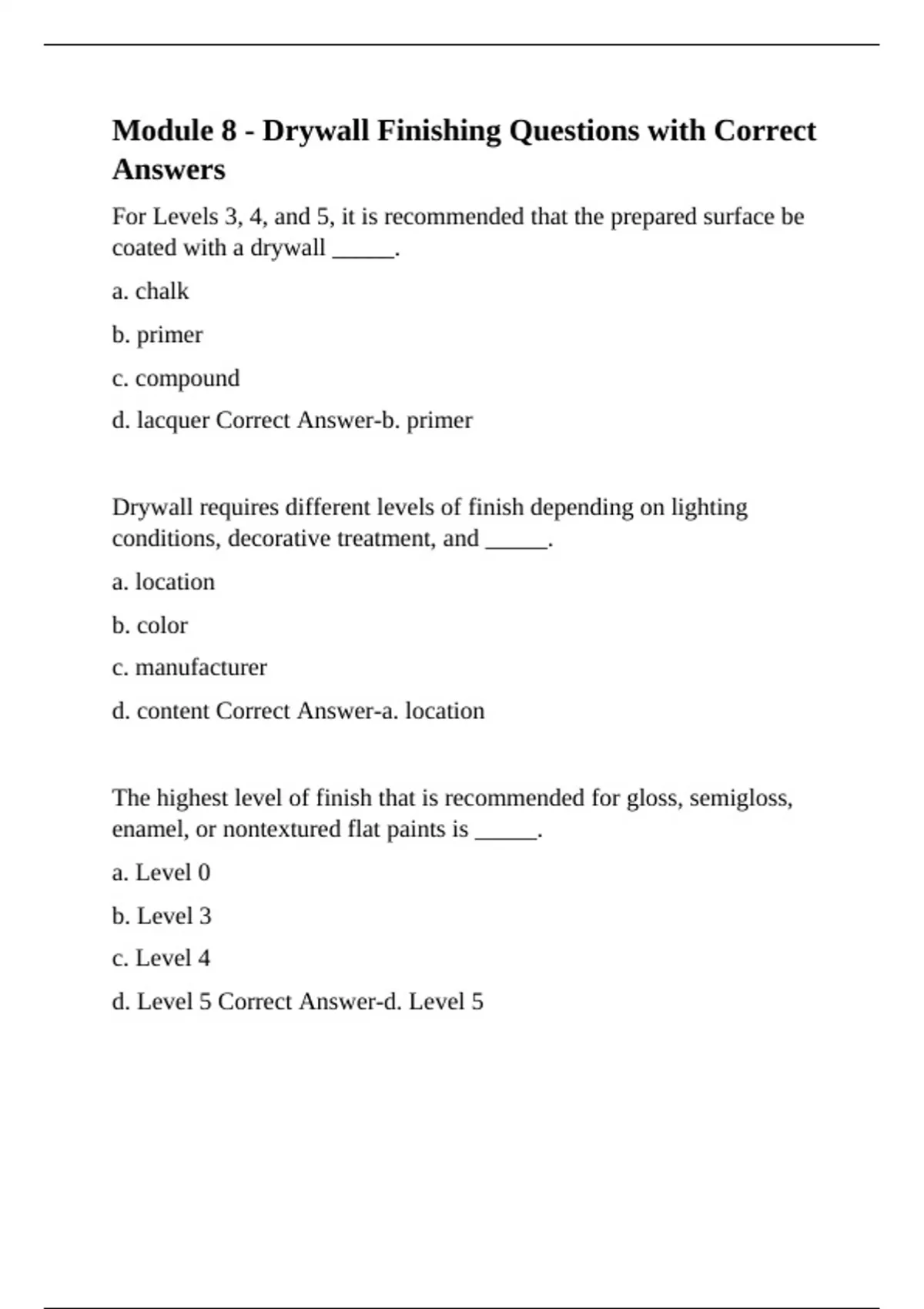 Module 8 - Drywall Finishing Questions with Correct Answers

For Levels 3, 4, and 5, it is recommended that the prepared surface be coated with a drywall _____.

a. chalk

b. primer

c. compound

d. lacquer Correct Answer-b. primer

Drywall requires different levels of finish depending on lighting conditions, decorative treatment, and _____.

a. location

b. color

c. manufacturer

d. content Correct Answer-a. location

The highest level of finish that is recommended for gloss, semigloss, enamel, or nontextured flat paints is _____.

a. Level 0

b. Level 3

c. Level 4

d. Level 5 Correct Answer-d. Level 5